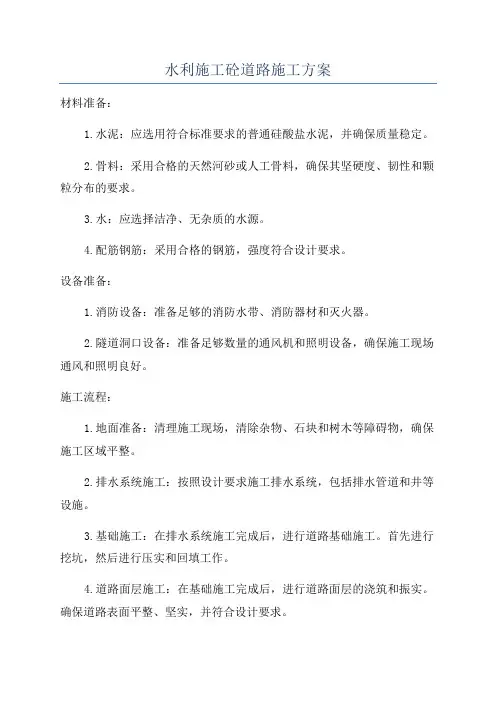 水利施工砼道路施工方案

材料准备：

1.水泥：应选用符合标准要求的普通硅酸盐水泥，并确保质量稳定。

2.骨料：采用合格的天然河砂或人工骨料，确保其坚硬度、韧性和颗粒分布的要求。

3.水：应选择洁净、无杂质的水源。

4.配筋钢筋：采用合格的钢筋，强度符合设计要求。

设备准备：

1.消防设备：准备足够的消防水带、消防器材和灭火器。

2.隧道洞口设备：准备足够数量的通风机和照明设备，确保施工现场通风和照明良好。

施工流程：

1.地面准备：清理施工现场，清除杂物、石块和树木等障碍物，确保施工区域平整。

2.排水系统施工：按照设计要求施工排水系统，包括排水管道和井等设施。

3.基础施工：在排水系统施工完成后，进行道路基础施工。首先进行挖坑，然后进行压实和回填工作。

4.道路面层施工：在基础施工完成后，进行道路面层的浇筑和振实。确保道路表面平整、坚实，并符合设计要求。